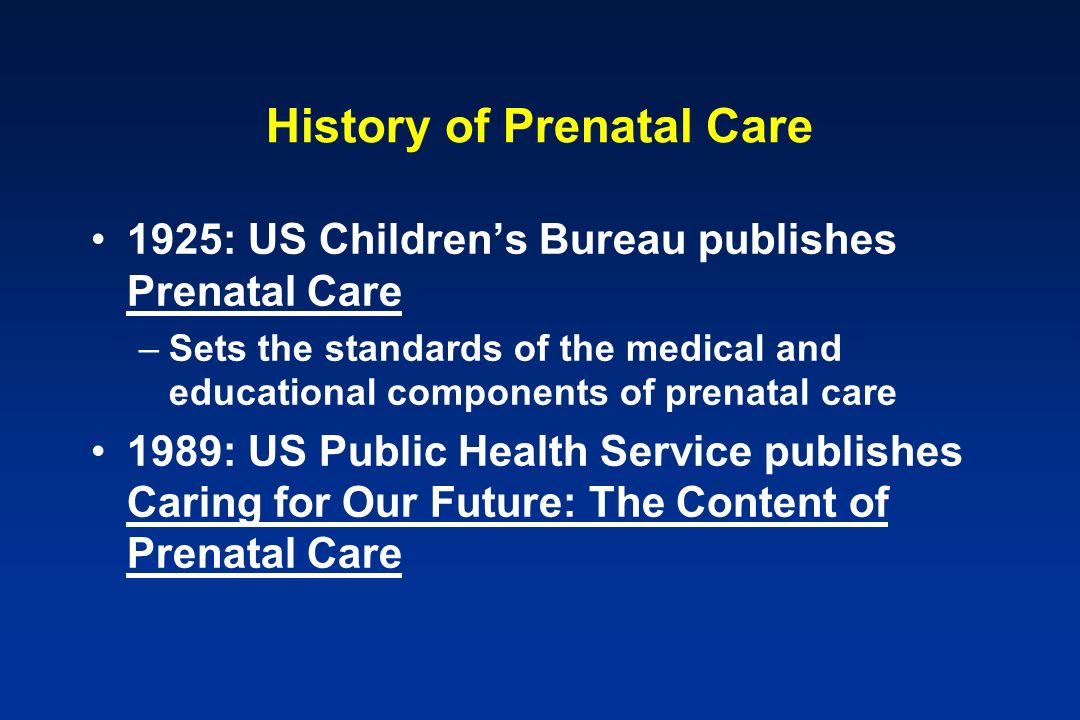 History of Prenatal Care

• 1925: US Children’s Bureau publishes Prenatal Care

– Sets the standards of the medical and educational components of prenatal care

• 1989: US Public Health Service publishes Caring for Our Future: The Content of Prenatal Care